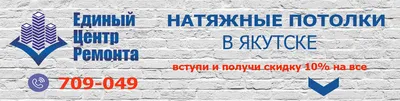 Единый Центр Ремонта

709-049

НАТЯЖНЫЕ ПОТОЛКИ В ЯКУТСКЕ

вступи и получи скидку 10% на все